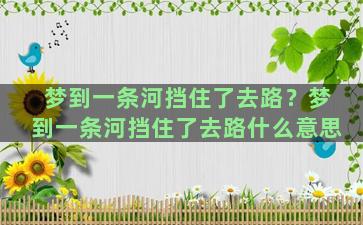 梦到一条河挡住了去路？梦到一条河挡住了去路什么意思